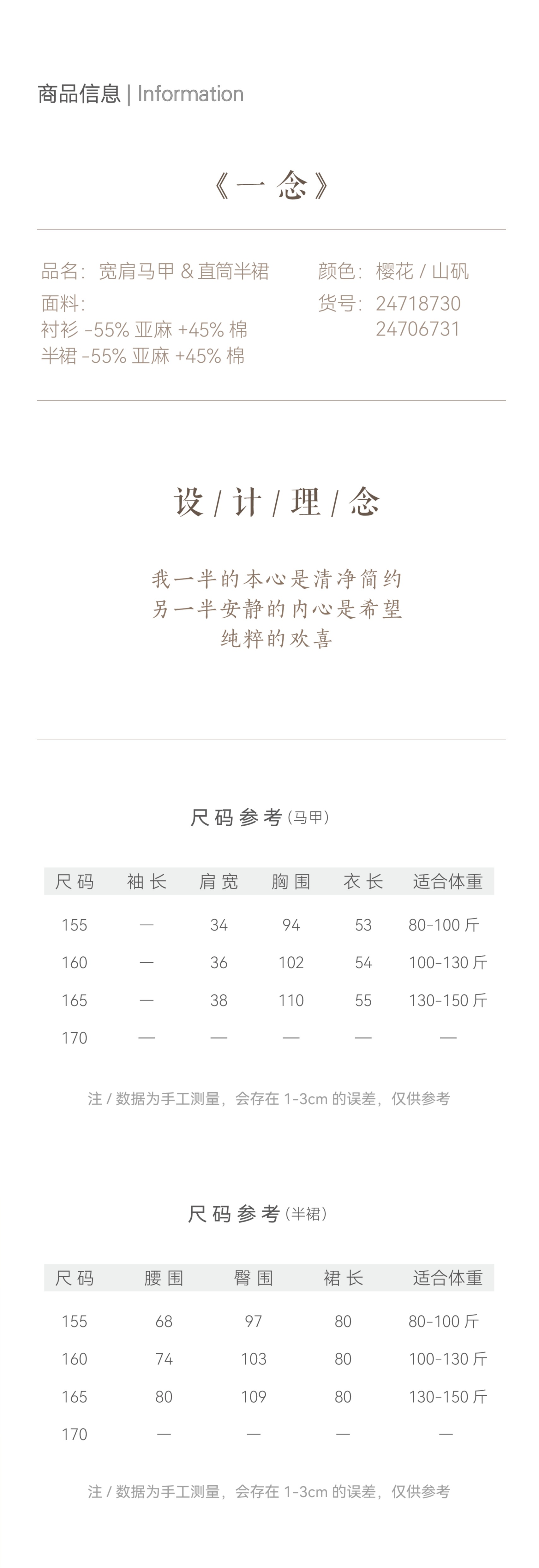 商品信息 | Information

《一念》

品名：宽肩马甲 & 直筒半裙
面料：
衬衫 -55% 亚麻 +45% 棉
半裙 -55% 亚麻 +45% 棉

颜色：樱花 / 山矾
货号：24718730
24706731

设 / 计 / 理 / 念

我一半的本心是清净简约
另一半安静的内心是希望
纯粹的欢喜

尺码参考（马甲）

| 尺码 | 袖长 | 肩宽 | 胸围 | 衣长 | 适合体重 |
|---|---|---|---|---|---|
| 155 | — | 34 | 94 | 53 | 80-100 斤 |
| 160 | — | 36 | 102 | 54 | 100-130 斤 |
| 165 | — | 38 | 110 | 55 | 130-150 斤 |
| 170 | — | — | — | — | — |

注 / 数据为手工测量，会存在 1-3cm 的误差，仅供参考

尺码参考（半裙）

| 尺码 | 腰围 | 臀围 | 裙长 | 适合体重 |
|---|---|---|---|---|
| 155 | 68 | 97 | 80 | 80-100 斤 |
| 160 | 74 | 103 | 80 | 100-130 斤 |
| 165 | 80 | 109 | 80 | 130-150 斤 |
| 170 | — | — | — | — |

注 / 数据为手工测量，会存在 1-3cm 的误差，仅供参考